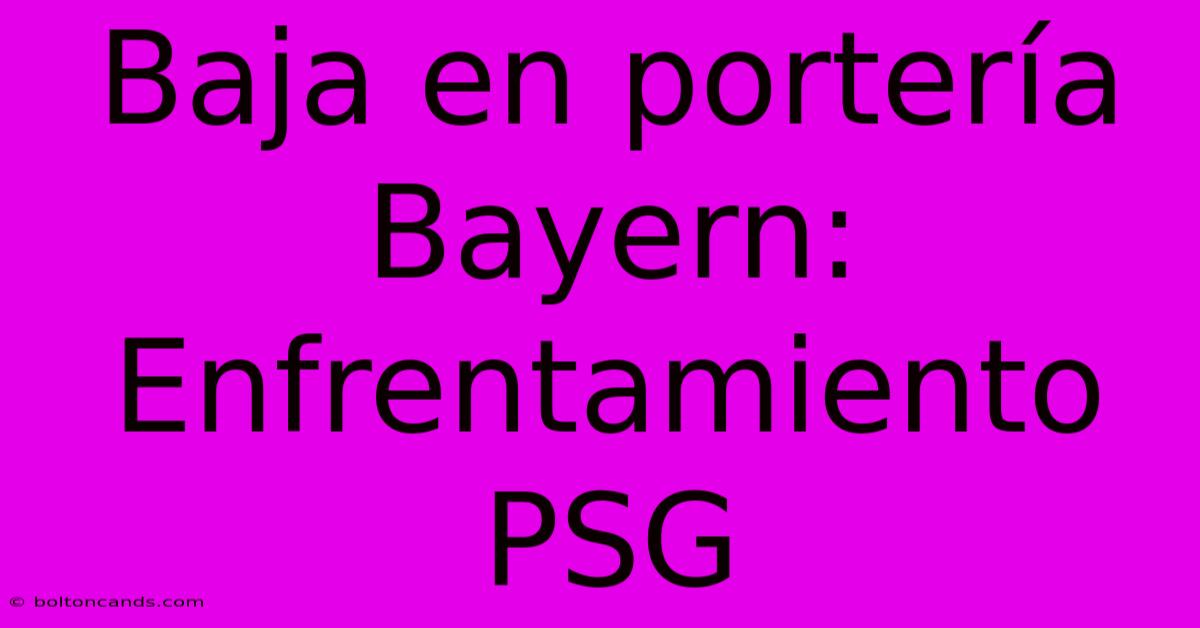 Baja en portería Bayern: Enfrentamiento PSG

© boltoncands.com